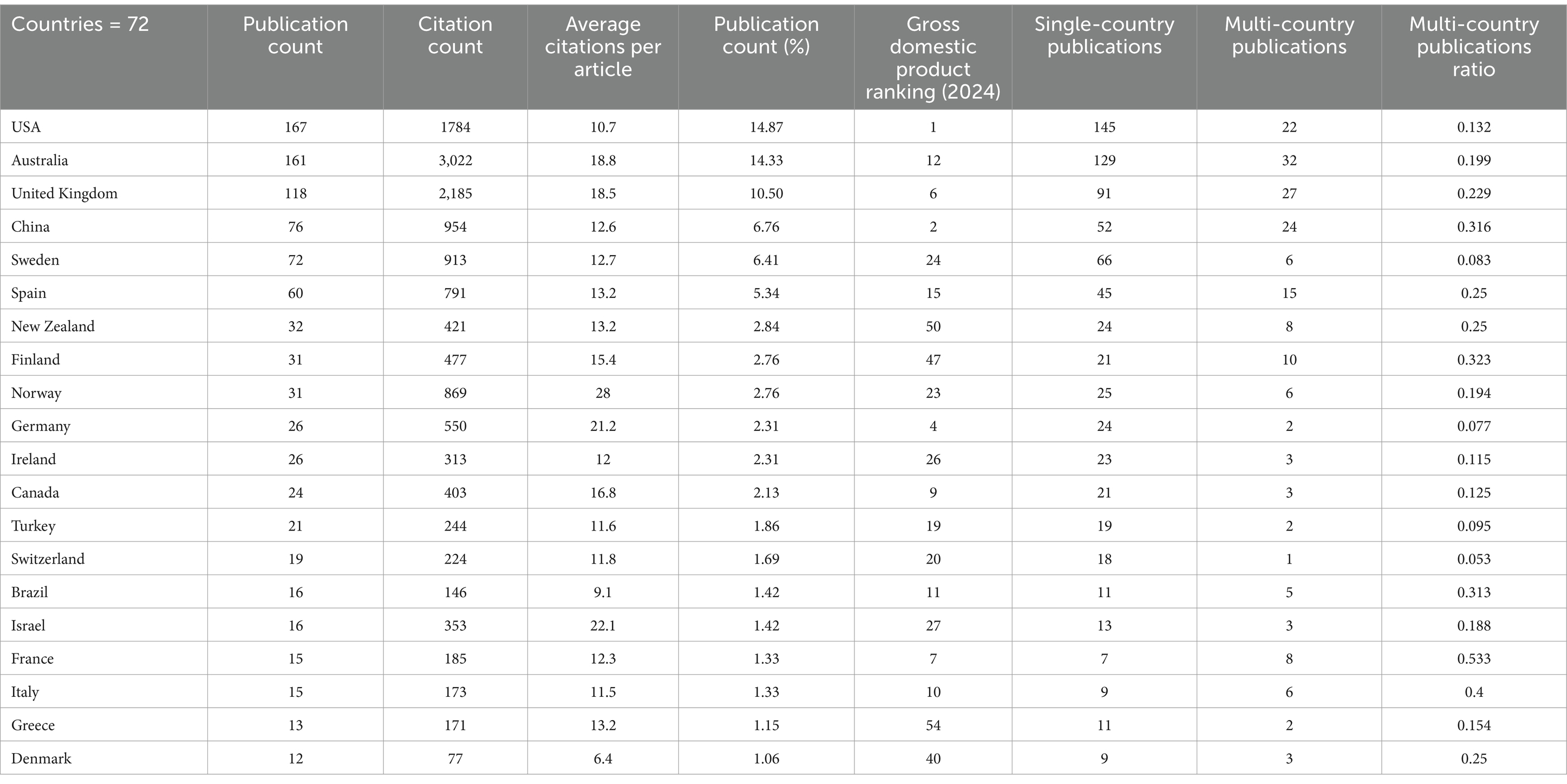 | Countries = 72 | Publication count | Citation count | Average citations per article | Publication count (%) | Gross domestic product ranking (2024) | Single-country publications | Multi-country publications | Multi-country publications ratio |
|---|---|---|---|---|---|---|---|---|
| USA | 167 | 1784 | 10.7 | 14.87 | 1 | 145 | 22 | 0.132 |
| Australia | 161 | 3,022 | 18.8 | 14.33 | 12 | 129 | 32 | 0.199 |
| United Kingdom | 118 | 2,185 | 18.5 | 10.50 | 6 | 91 | 27 | 0.229 |
| China | 76 | 954 | 12.6 | 6.76 | 2 | 52 | 24 | 0.316 |
| Sweden | 72 | 913 | 12.7 | 6.41 | 24 | 66 | 6 | 0.083 |
| Spain | 60 | 791 | 13.2 | 5.34 | 15 | 45 | 15 | 0.25 |
| New Zealand | 32 | 421 | 13.2 | 2.84 | 50 | 24 | 8 | 0.25 |
| Finland | 31 | 477 | 15.4 | 2.76 | 47 | 21 | 10 | 0.323 |
| Norway | 31 | 869 | 28 | 2.76 | 23 | 25 | 6 | 0.194 |
| Germany | 26 | 550 | 21.2 | 2.31 | 4 | 24 | 2 | 0.077 |
| Ireland | 26 | 313 | 12 | 2.31 | 26 | 23 | 3 | 0.115 |
| Canada | 24 | 403 | 16.8 | 2.13 | 9 | 21 | 3 | 0.125 |
| Turkey | 21 | 244 | 11.6 | 1.86 | 19 | 19 | 2 | 0.095 |
| Switzerland | 19 | 224 | 11.8 | 1.69 | 20 | 18 | 1 | 0.053 |
| Brazil | 16 | 146 | 9.1 | 1.42 | 11 | 11 | 5 | 0.313 |
| Israel | 16 | 353 | 22.1 | 1.42 | 27 | 13 | 3 | 0.188 |
| France | 15 | 185 | 12.3 | 1.33 | 7 | 7 | 8 | 0.533 |
| Italy | 15 | 173 | 11.5 | 1.33 | 10 | 9 | 6 | 0.4 |
| Greece | 13 | 171 | 13.2 | 1.15 | 54 | 11 | 2 | 0.154 |
| Denmark | 12 | 77 | 6.4 | 1.06 | 40 | 9 | 3 | 0.25 |